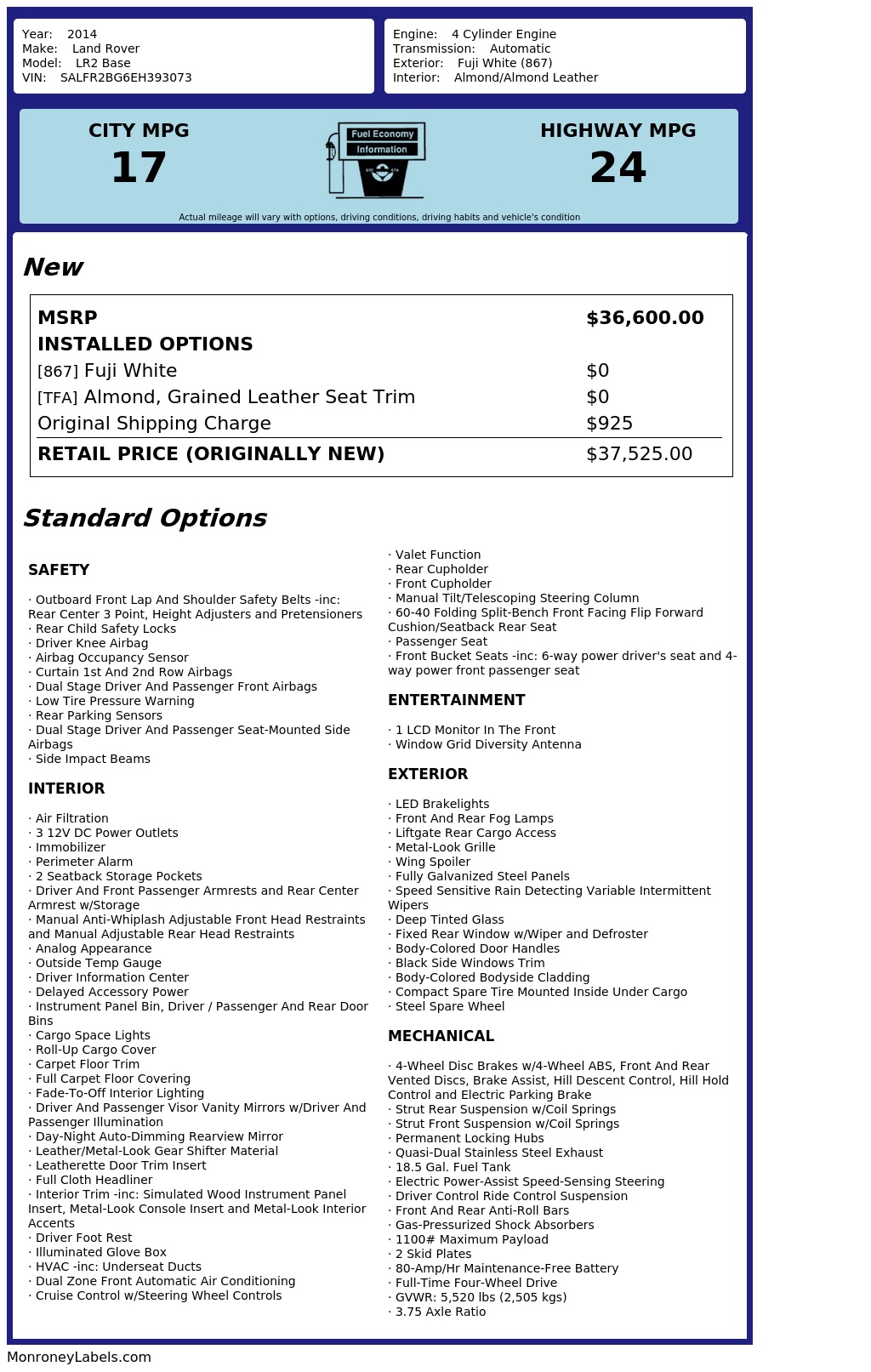 Year: 2014
Make: Land Rover
Model: LR2 Base
VIN: SALFR2BG6EH393073

Engine: 4 Cylinder Engine
Transmission: Automatic
Exterior: Fuji White (867)
Interior: Almond/Almond Leather

CITY MPG
17

Fuel Economy
Information

HIGHWAY MPG
24

Actual mileage will vary with options, driving conditions, driving habits and vehicle's condition

New

| MSRP | $36,600.00 |
|---|---|
| INSTALLED OPTIONS | |
| [867] Fuji White | $0 |
| [TFA] Almond, Grained Leather Seat Trim | $0 |
| Original Shipping Charge | $925 |
| RETAIL PRICE (ORIGINALLY NEW) | $37,525.00 |

Standard Options

SAFETY

· Outboard Front Lap And Shoulder Safety Belts -inc: Rear Center 3 Point, Height Adjusters and Pretensioners
· Rear Child Safety Locks
· Driver Knee Airbag
· Airbag Occupancy Sensor
· Curtain 1st And 2nd Row Airbags
· Dual Stage Driver And Passenger Front Airbags
· Low Tire Pressure Warning
· Rear Parking Sensors
· Dual Stage Driver And Passenger Seat-Mounted Side Airbags
· Side Impact Beams

INTERIOR

· Air Filtration
· 3 12V DC Power Outlets
· Immobilizer
· Perimeter Alarm
· 2 Seatback Storage Pockets
· Driver And Front Passenger Armrests and Rear Center Armrest w/Storage
· Manual Anti-Whiplash Adjustable Front Head Restraints and Manual Adjustable Rear Head Restraints
· Analog Appearance
· Outside Temp Gauge
· Driver Information Center
· Delayed Accessory Power
· Instrument Panel Bin, Driver / Passenger And Rear Door Bins
· Cargo Space Lights
· Roll-Up Cargo Cover
· Carpet Floor Trim
· Full Carpet Floor Covering
· Fade-To-Off Interior Lighting
· Driver And Passenger Visor Vanity Mirrors w/Driver And Passenger Illumination
· Day-Night Auto-Dimming Rearview Mirror
· Leather/Metal-Look Gear Shifter Material
· Leatherette Door Trim Insert
· Full Cloth Headliner
· Interior Trim -inc: Simulated Wood Instrument Panel Insert, Metal-Look Console Insert and Metal-Look Interior Accents
· Driver Foot Rest
· Illuminated Glove Box
· HVAC -inc: Underseat Ducts
· Dual Zone Front Automatic Air Conditioning
· Cruise Control w/Steering Wheel Controls
· Valet Function
· Rear Cupholder
· Front Cupholder
· Manual Tilt/Telescoping Steering Column
· 60-40 Folding Split-Bench Front Facing Flip Forward Cushion/Seatback Rear Seat
· Passenger Seat
· Front Bucket Seats -inc: 6-way power driver's seat and 4-way power front passenger seat

ENTERTAINMENT

· 1 LCD Monitor In The Front
· Window Grid Diversity Antenna

EXTERIOR

· LED Brakelights
· Front And Rear Fog Lamps
· Liftgate Rear Cargo Access
· Metal-Look Grille
· Wing Spoiler
· Fully Galvanized Steel Panels
· Speed Sensitive Rain Detecting Variable Intermittent Wipers
· Deep Tinted Glass
· Fixed Rear Window w/Wiper and Defroster
· Body-Colored Door Handles
· Black Side Windows Trim
· Body-Colored Bodyside Cladding
· Compact Spare Tire Mounted Inside Under Cargo
· Steel Spare Wheel

MECHANICAL

· 4-Wheel Disc Brakes w/4-Wheel ABS, Front And Rear Vented Discs, Brake Assist, Hill Descent Control, Hill Hold Control and Electric Parking Brake
· Strut Rear Suspension w/Coil Springs
· Strut Front Suspension w/Coil Springs
· Permanent Locking Hubs
· Quasi-Dual Stainless Steel Exhaust
· 18.5 Gal. Fuel Tank
· Electric Power-Assist Speed-Sensing Steering
· Driver Control Ride Control Suspension
· Front And Rear Anti-Roll Bars
· Gas-Pressurized Shock Absorbers
· 1100# Maximum Payload
· 2 Skid Plates
· 80-Amp/Hr Maintenance-Free Battery
· Full-Time Four-Wheel Drive
· GVWR: 5,520 lbs (2,505 kgs)
· 3.75 Axle Ratio

MonroneyLabels.com